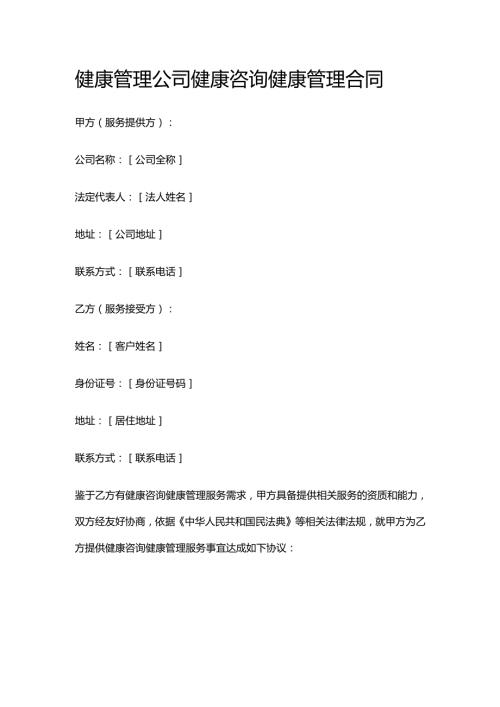 健康管理公司健康咨询健康管理合同

甲方（服务提供方）：

公司名称：［公司全称］

法定代表人：［法人姓名］

地址：［公司地址］

联系方式：［联系电话］

乙方（服务接受方）：

姓名：［客户姓名］

身份证号：［身份证号码］

地址：［居住地址］

联系方式：［联系电话］

鉴于乙方有健康咨询健康管理服务需求，甲方具备提供相关服务的资质和能力，双方经友好协商，依据《中华人民共和国民法典》等相关法律法规，就甲方为乙方提供健康咨询健康管理服务事宜达成如下协议：